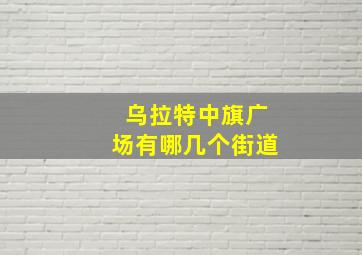 乌拉特中旗广场有哪几个街道